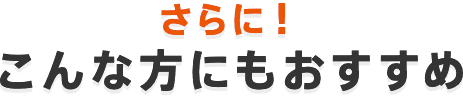 さらに！
こんな方にもおすすめ